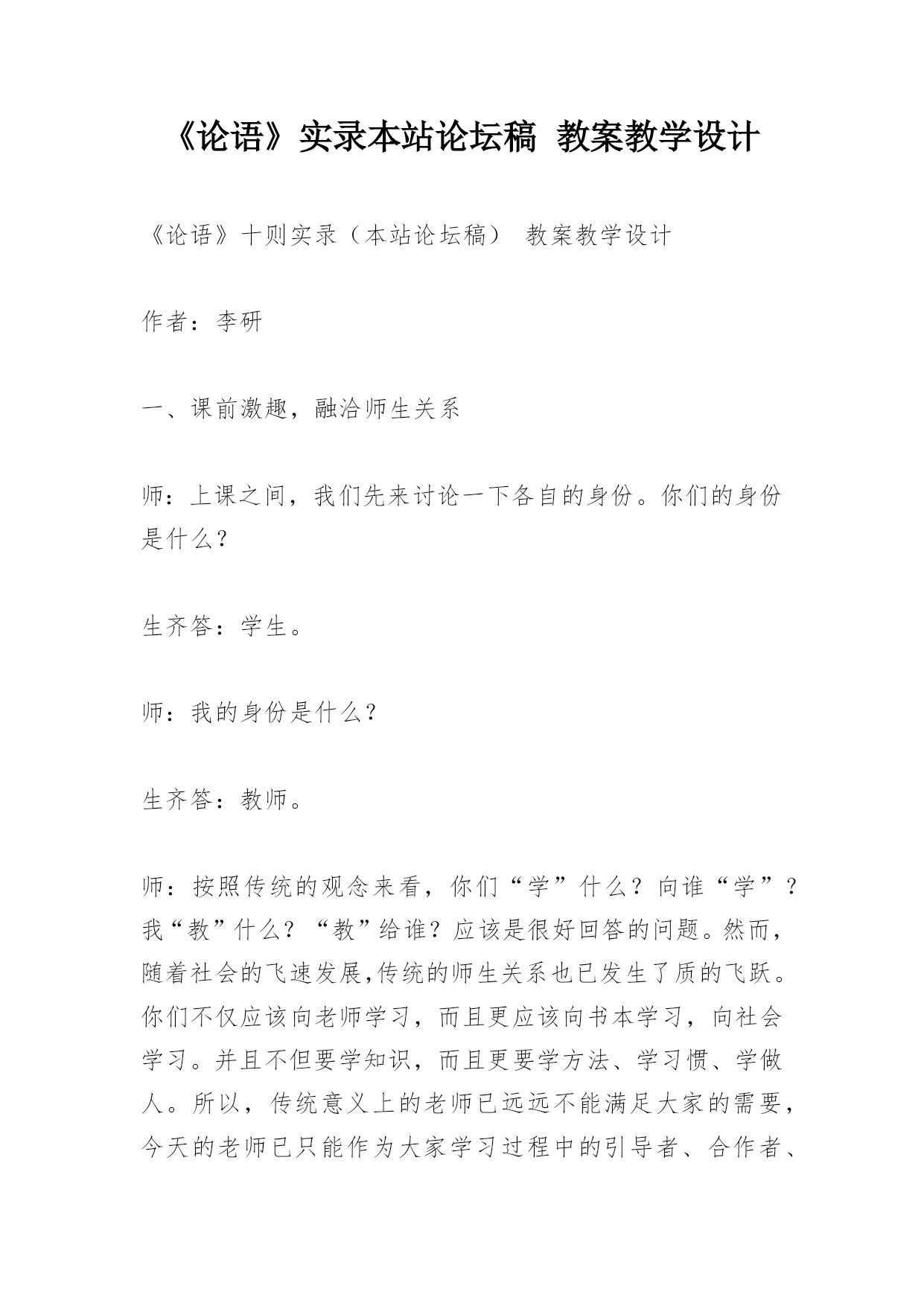 《论语》实录本站论坛稿 教案教学设计

《论语》十则实录（本站论坛稿） 教案教学设计

作者：李研

一、课前激趣，融洽师生关系

师：上课之间，我们先来讨论一下各自的身份。你们的身份是什么？

生齐答：学生。

师：我的身份是什么？

生齐答：教师。

师：按照传统的观念来看，你们“学”什么？向谁“学”？我“教”什么？“教”给谁？应该是很好回答的问题。然而，随着社会的飞速发展,传统的师生关系也已发生了质的飞跃。你们不仅应该向老师学习，而且更应该向书本学习，向社会学习。并且不但要学知识，而且更要学方法、学习惯、学做人。所以，传统意义上的老师已远远不能满足大家的需要，今天的老师已只能作为大家学习过程中的引导者、合作者、